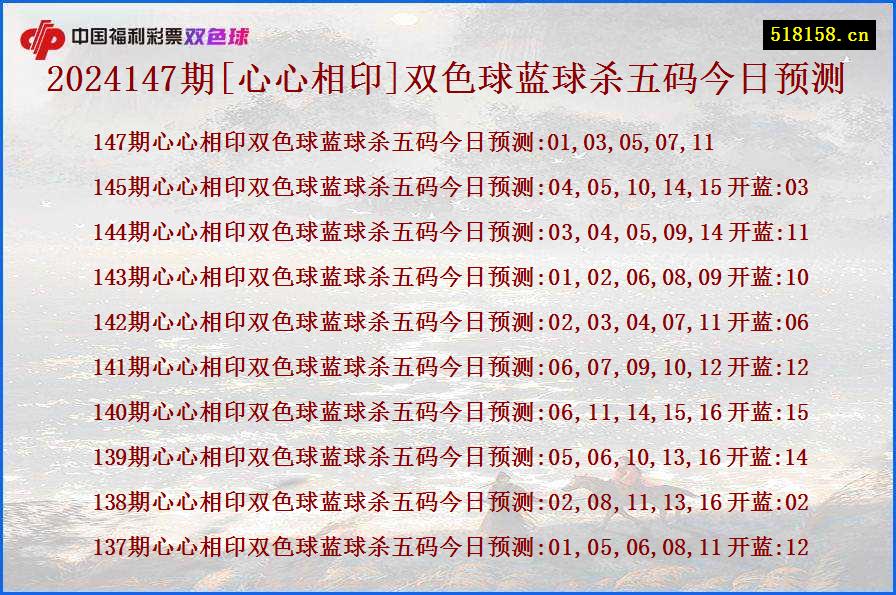 中国福利彩票双色球

518158.cn

2024147期[心心相印]双色球蓝球杀五码今日预测

147期心心相印双色球蓝球杀五码今日预测:01,03,05,07,11

145期心心相印双色球蓝球杀五码今日预测:04,05,10,14,15 开蓝:03

144期心心相印双色球蓝球杀五码今日预测:03,04,05,09,14 开蓝:11

143期心心相印双色球蓝球杀五码今日预测:01,02,06,08,09 开蓝:10

142期心心相印双色球蓝球杀五码今日预测:02,03,04,07,11 开蓝:06

141期心心相印双色球蓝球杀五码今日预测:06,07,09,10,12 开蓝:12

140期心心相印双色球蓝球杀五码今日预测:06,11,14,15,16 开蓝:15

139期心心相印双色球蓝球杀五码今日预测:05,06,10,13,16 开蓝:14

138期心心相印双色球蓝球杀五码今日预测:02,08,11,13,16 开蓝:02

137期心心相印双色球蓝球杀五码今日预测:01,05,06,08,11 开蓝:12